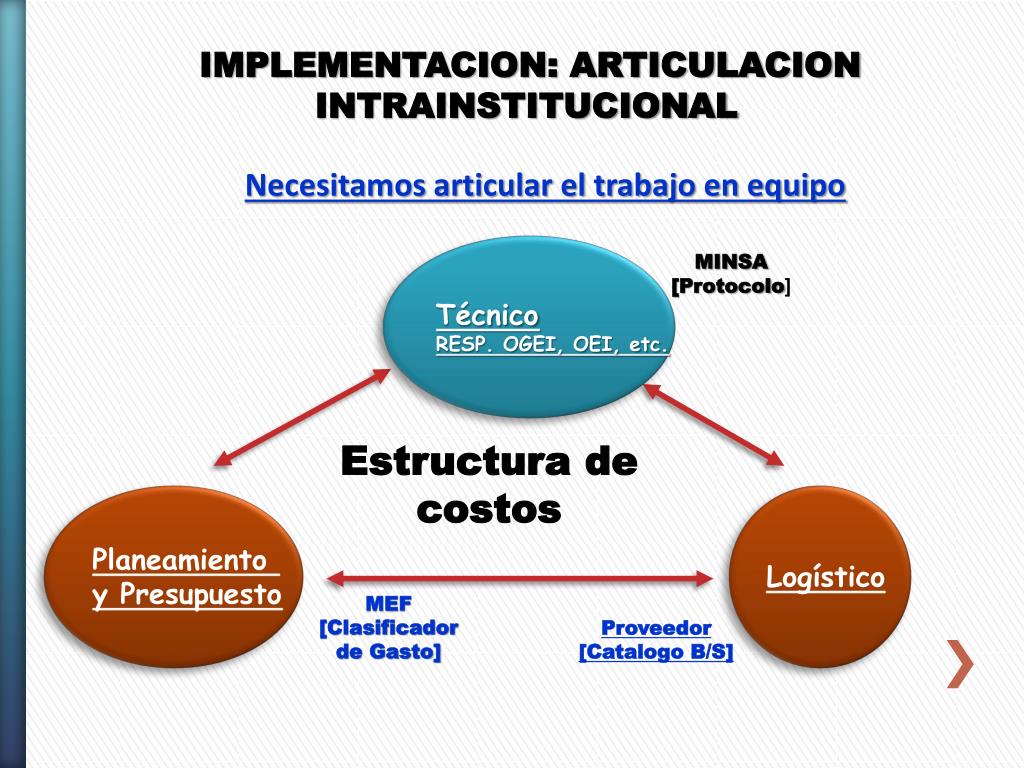 IMPLEMENTACION: ARTICULACION INTRAINSTITUCIONAL

Necesitamos articular el trabajo en equipo

MINSA
[Protocolo]

Técnico
RESP. OGEI, OEI, etc.

Estructura de costos

Planeamiento y Presupuesto

Logístico

MEF
[Clasificador de Gasto]

Proveedor
[Catalogo B/S]